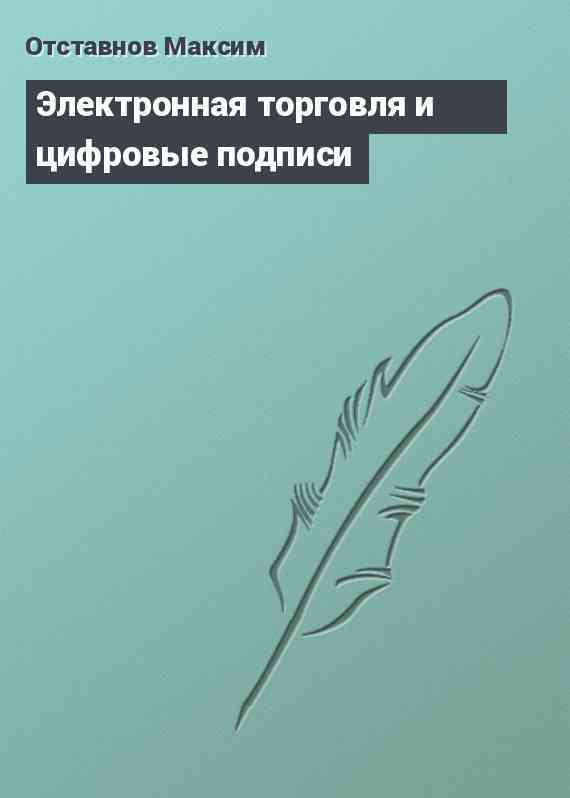 Отставнов Максим

Электронная торговля и цифровые подписи